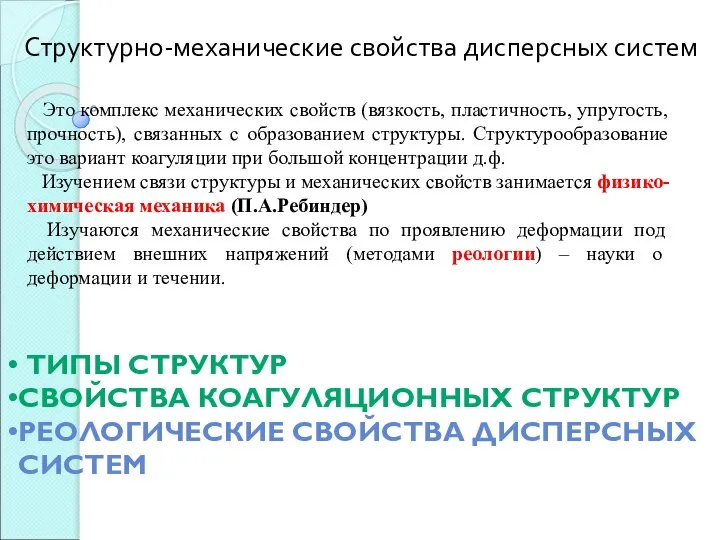 Структурно-механические свойства дисперсных систем

Это комплекс механических свойств (вязкость, пластичность, упругость, прочность), связанных с образованием структуры. Структурообразование это вариант коагуляции при большой концентрации д.ф.

Изучением связи структуры и механических свойств занимается физико-химическая механика (П.А.Ребиндер)

Изучаются механические свойства по проявлению деформации под действием внешних напряжений (методами реологии) – науки о деформации и течении.

• ТИПЫ СТРУКТУР
•СВОЙСТВА КОАГУЛЯЦИОННЫХ СТРУКТУР
•РЕОЛОГИЧЕСКИЕ СВОЙСТВА ДИСПЕРСНЫХ СИСТЕМ